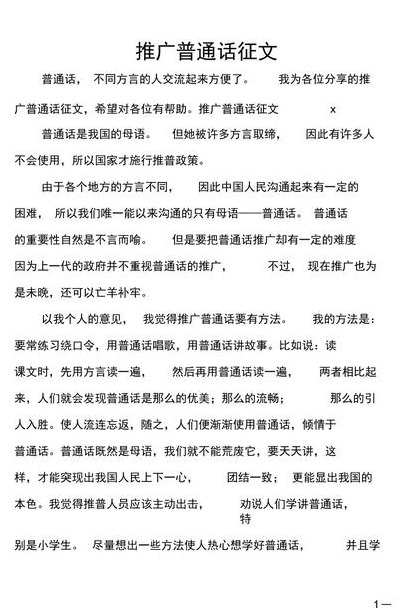 推广普通话征文

普通话，不同方言的人交流起来方便了。我为各位分享的推广普通话征文，希望对各位有帮助。推广普通话征文 x

普通话是我国的母语。但她被许多方言取缔，因此有许多人不会使用，所以国家才施行推普政策。

由于各个地方的方言不同，因此中国人民沟通起来有一定的困难，所以我们唯一能以来沟通的只有母语——普通话。普通话的重要性自然是不言而喻。但是要把普通话推广却有一定的难度因为上一代的政府并不重视普通话的推广，不过，现在推广也为是未晚，还可以亡羊补牢。

以我个人的意见，我觉得推广普通话要有方法。我的方法是：要常练习绕口令，用普通话唱歌，用普通话讲故事。比如说：读课文时，先用方言读一遍，然后再用普通话读一遍，两者相比起来，人们就会发现普通话是那么的优美；那么的流畅；那么的引人入胜。使人流连忘返，随之，人们便渐渐使用普通话，倾情于普通话。普通话既然是母语，我们就不能荒废它，要天天讲，这样，才能突现出我国人民上下一心，团结一致；更能显出我国的本色。我觉得推普人员应该主动出击，劝说人们学讲普通话，特别是小学生。尽量想出一些方法使人热心想学好普通话，并且学

1—